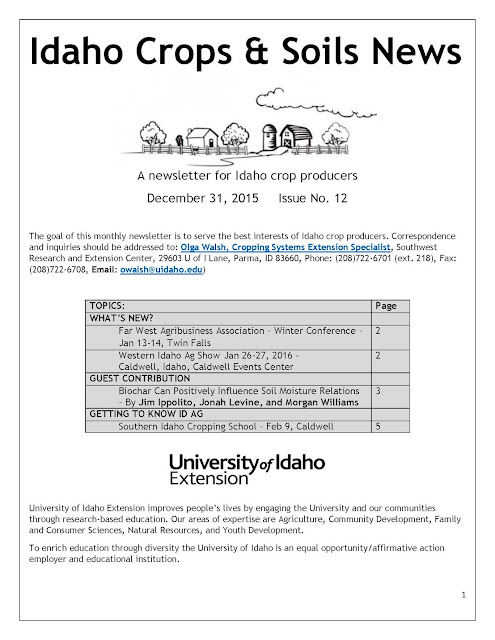 Idaho Crops & Soils News

A newsletter for Idaho crop producers

December 31, 2015 Issue No. 12

The goal of this monthly newsletter is to serve the best interests of Idaho crop producers. Correspondence and inquiries should be addressed to: Olga Walsh, Cropping Systems Extension Specialist, Southwest Research and Extension Center, 29603 U of I Lane, Parma, ID 83660, Phone: (208)722-6701 (ext. 218), Fax: (208)722-6708, Email: owalsh@uidaho.edu)

| TOPICS: | Page |
|---|---|
| WHAT'S NEW? | |
| Far West Agribusiness Association - Winter Conference - Jan 13-14, Twin Falls | 2 |
| Western Idaho Ag Show Jan 26-27, 2016 - Caldwell, Idaho, Caldwell Events Center | 2 |
| GUEST CONTRIBUTION | |
| Biochar Can Positively Influence Soil Moisture Relations - By Jim Ippolito, Jonah Levine, and Morgan Williams | 3 |
| GETTING TO KNOW ID AG | |
| Southern Idaho Cropping School - Feb 9, Caldwell | 5 |

University of Idaho Extension

University of Idaho Extension improves people's lives by engaging the University and our communities through research-based education. Our areas of expertise are Agriculture, Community Development, Family and Consumer Sciences, Natural Resources, and Youth Development.

To enrich education through diversity the University of Idaho is an equal opportunity/affirmative action employer and educational institution.

1